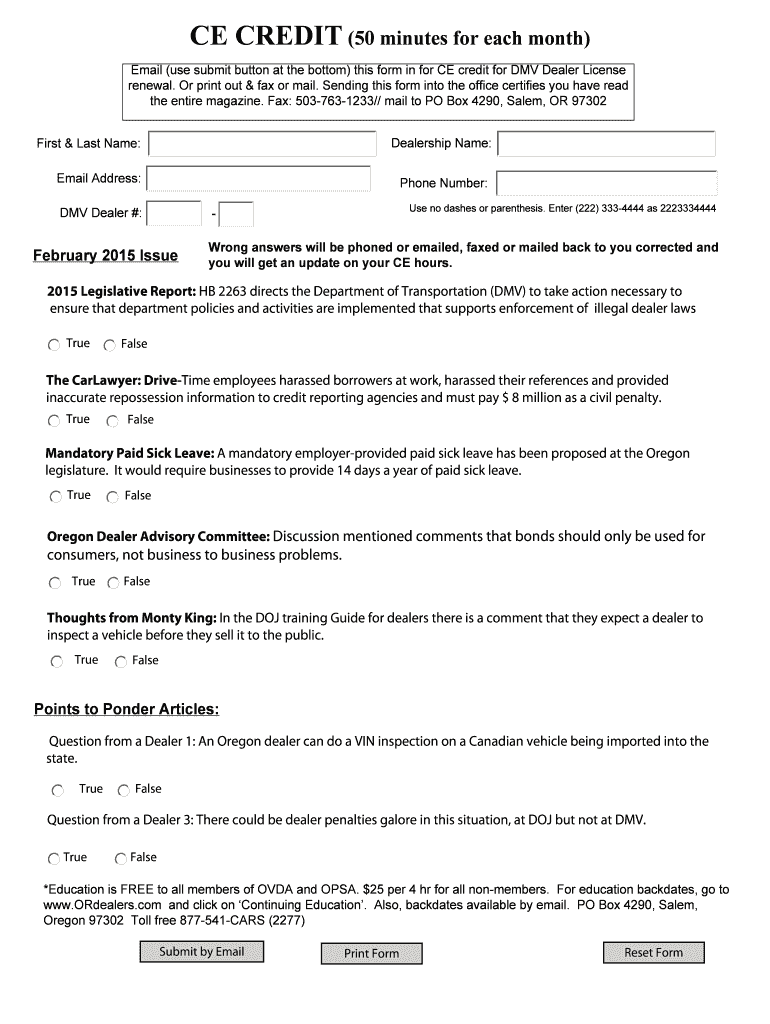 CE CREDIT (50 minutes for each month)

Email (use submit button at the bottom) this form in for CE credit for DMV Dealer License renewal. Or print out & fax or mail. Sending this form into the office certifies you have read the entire magazine. Fax: 503-763-1233// mail to PO Box 4290, Salem, OR 97302

First & Last Name:

Dealership Name:

Email Address:

Phone Number:

DMV Dealer #: -

Use no dashes or parenthesis. Enter (222) 333-4444 as 2223334444

February 2015 Issue

Wrong answers will be phoned or emailed, faxed or mailed back to you corrected and you will get an update on your CE hours.

2015 Legislative Report: HB 2263 directs the Department of Transportation (DMV) to take action necessary to ensure that department policies and activities are implemented that supports enforcement of illegal dealer laws

True False

The CarLawyer: Drive-Time employees harassed borrowers at work, harassed their references and provided inaccurate repossession information to credit reporting agencies and must pay $ 8 million as a civil penalty.

True False

Mandatory Paid Sick Leave: A mandatory employer-provided paid sick leave has been proposed at the Oregon legislature. It would require businesses to provide 14 days a year of paid sick leave.

True False

Oregon Dealer Advisory Committee: Discussion mentioned comments that bonds should only be used for consumers, not business to business problems.

True False

Thoughts from Monty King: In the DOJ training Guide for dealers there is a comment that they expect a dealer to inspect a vehicle before they sell it to the public.

True False

Points to Ponder Articles:

Question from a Dealer 1: An Oregon dealer can do a VIN inspection on a Canadian vehicle being imported into the state.

True False

Question from a Dealer 3: There could be dealer penalties galore in this situation, at DOJ but not at DMV.

True False

*Education is FREE to all members of OVDA and OPSA. $25 per 4 hr for all non-members. For education backdates, go to www.ORdealers.com and click on 'Continuing Education'. Also, backdates available by email. PO Box 4290, Salem, Oregon 97302 Toll free 877-541-CARS (2277)

Submit by Email

Print Form

Reset Form